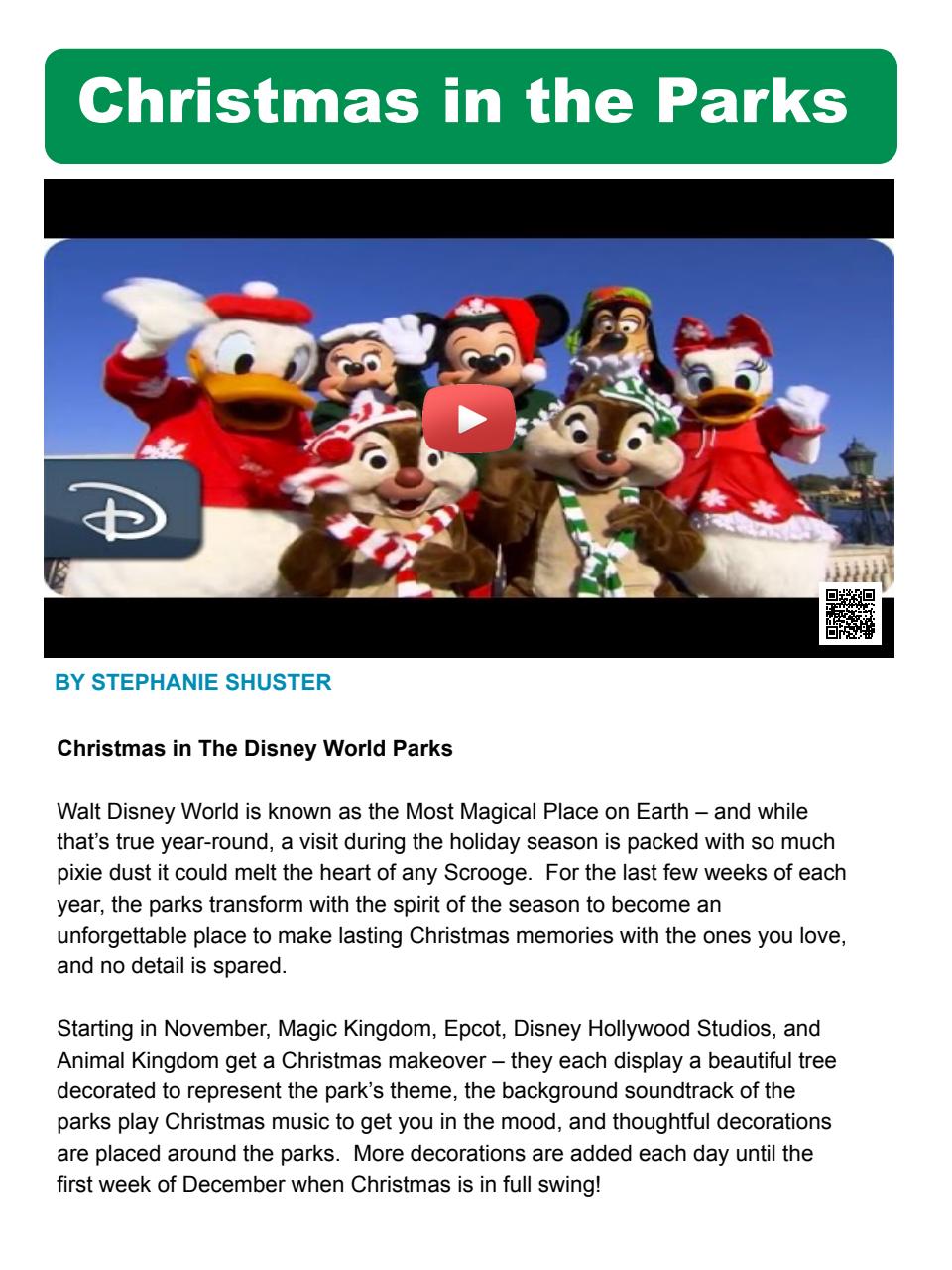 Christmas in the Parks

BY STEPHANIE SHUSTER

Christmas in The Disney World Parks

Walt Disney World is known as the Most Magical Place on Earth – and while that's true year-round, a visit during the holiday season is packed with so much pixie dust it could melt the heart of any Scrooge. For the last few weeks of each year, the parks transform with the spirit of the season to become an unforgettable place to make lasting Christmas memories with the ones you love, and no detail is spared.

Starting in November, Magic Kingdom, Epcot, Disney Hollywood Studios, and Animal Kingdom get a Christmas makeover – they each display a beautiful tree decorated to represent the park's theme, the background soundtrack of the parks play Christmas music to get you in the mood, and thoughtful decorations are placed around the parks. More decorations are added each day until the first week of December when Christmas is in full swing!